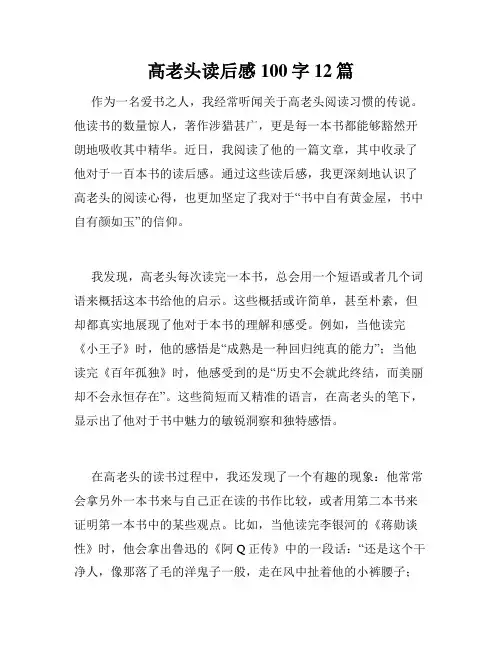 高老头读后感 100 字 12 篇

作为一名爱书之人，我经常听闻关于高老头阅读习惯的传说。他读书的数量惊人，著作涉猎甚广，更是每一本书都能够豁然开朗地吸收其中精华。近日，我阅读了他的一篇文章，其中收录了他对于一百本书的读后感。通过这些读后感，我更深刻地认识了高老头的阅读心得，也更加坚定了我对于“书中自有黄金屋，书中自有颜如玉”的信仰。

我发现，高老头每次读完一本书，总会用一个短语或者几个词语来概括这本书给他的启示。这些概括或许简单，甚至朴素，但却都真实地展现了他对于本书的理解和感受。例如，当他读完《小王子》时，他的感悟是“成熟是一种回归纯真的能力”；当他读完《百年孤独》时，他感受到的是“历史不会就此终结，而美丽却不会永恒存在”。这些简短而又精准的语言，在高老头的笔下，显示出了他对于书中魅力的敏锐洞察和独特感悟。

在高老头的读书过程中，我还发现了一个有趣的现象：他常常会拿另外一本书来与自己正在读的书作比较，或者用第二本书来证明第一本书中的某些观点。比如，当他读完李银河的《蒋勋谈性》时，他会拿出鲁迅的《阿 Q 正传》中的一段话：“还是这个干净人，像那落了毛的洋鬼子一般，走在风中扯着他的小裤腰子；